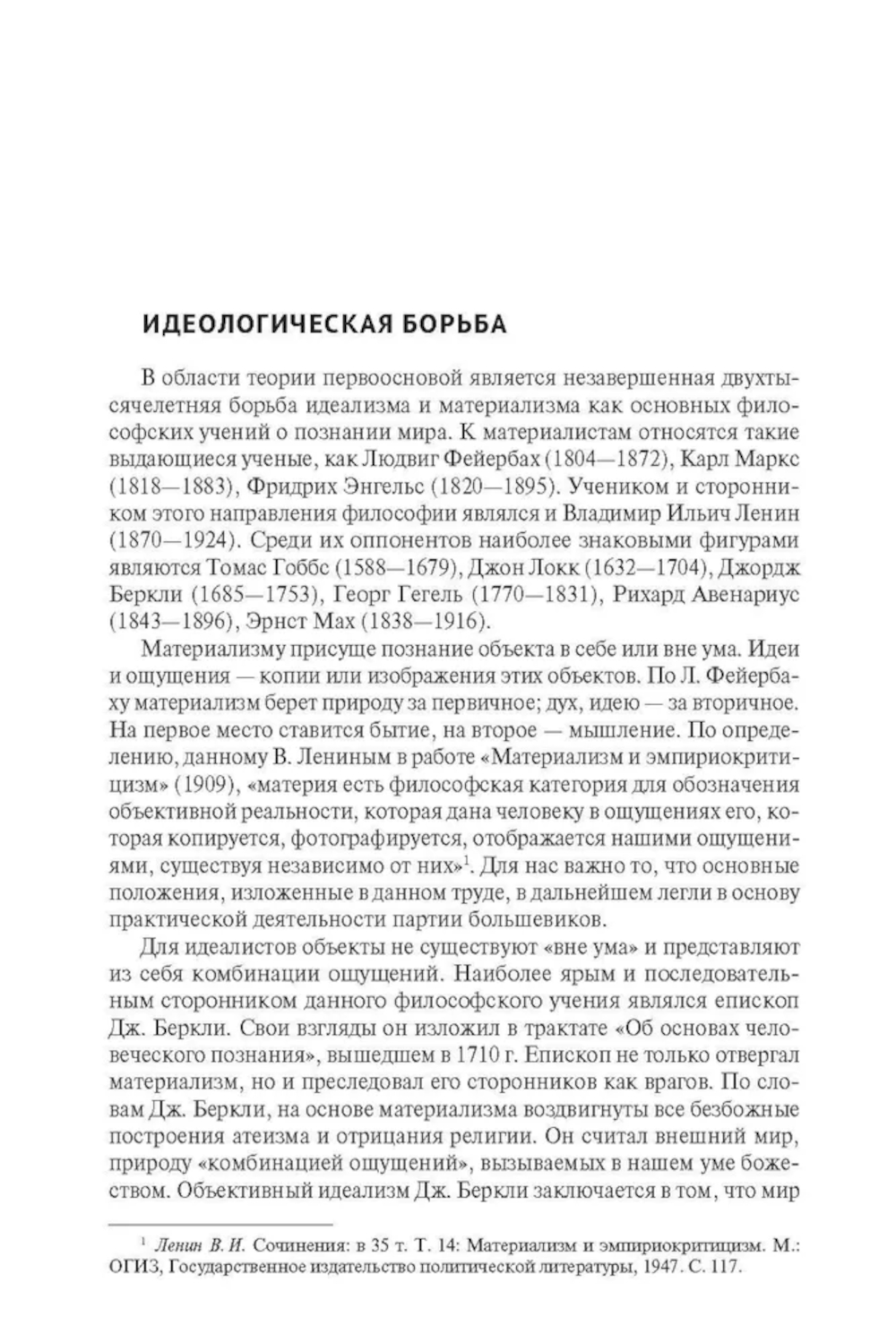 ИДЕОЛОГИЧЕСКАЯ БОРЬБА

В области теории первоосновой является незавершенная двухтысячелетняя борьба идеализма и материализма как основных философских учений о познании мира. К материалистам относятся такие выдающиеся ученые, как Людвиг Фейербах (1804—1872), Карл Маркс (1818—1883), Фридрих Энгельс (1820—1895). Учеником и сторонником этого направления философии являлся и Владимир Ильич Ленин (1870—1924). Среди их оппонентов наиболее знаковыми фигурами являются Томас Гоббс (1588—1679), Джон Локк (1632—1704), Джордж Беркли (1685—1753), Георг Гегель (1770—1831), Рихард Авенариус (1843—1896), Эрнст Мах (1838—1916).

Материализму присуще познание объекта в себе или вне ума. Идеи и ощущения — копии или изображения этих объектов. По Л. Фейербаху материализм берет природу за первичное; дух, идею — за вторичное. На первое место ставится бытие, на второе — мышление. По определению, данному В. Лениным в работе «Материализм и эмпириокритицизм» (1909), «материя есть философская категория для обозначения объективной реальности, которая дана человеку в ощущениях его, которая копируется, фотографируется, отображается нашими ощущениями, существуя независимо от них»$^1$. Для нас важно то, что основные положения, изложенные в данном труде, в дальнейшем легли в основу практической деятельности партии большевиков.

Для идеалистов объекты не существуют «вне ума» и представляют из себя комбинации ощущений. Наиболее ярым и последовательным сторонником данного философского учения являлся епископ Дж. Беркли. Свои взгляды он изложил в трактате «Об основах человеческого познания», вышедшем в 1710 г. Епископ не только отвергал материализм, но и преследовал его сторонников как врагов. По словам Дж. Беркли, на основе материализма воздвигнуты все безбожные построения атеизма и отрицания религии. Он считал внешний мир, природу «комбинацией ощущений», вызываемых в нашем уме божеством. Объективный идеализм Дж. Беркли заключается в том, что мир

$^1$ Ленин В. И. Сочинения: в 35 т. Т. 14: Материализм и эмпириокритицизм. М.: ОГИЗ, Государственное издательство политической литературы, 1947. С. 117.